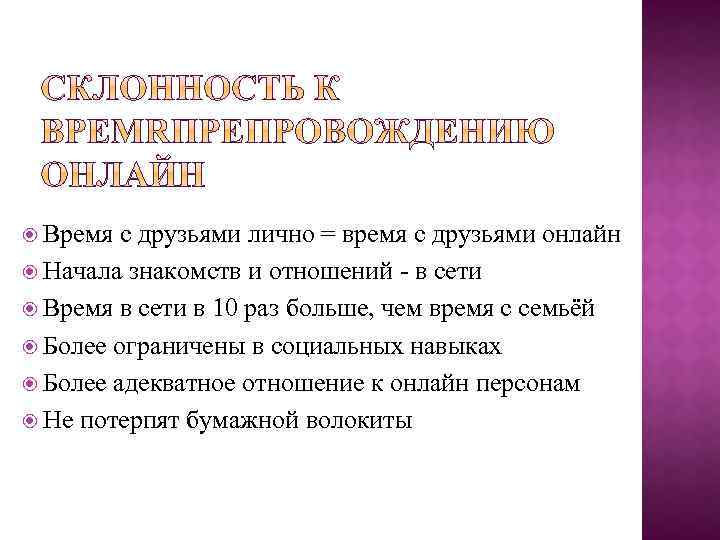 СКЛОННОСТЬ К ВРЕМЯПРЕПРОВОЖДЕНИЮ ОНЛАЙН

Время с друзьями лично = время с друзьями онлайн
Начала знакомств и отношений - в сети
Время в сети в 10 раз больше, чем время с семьёй
Более ограничены в социальных навыках
Более адекватное отношение к онлайн персонам
Не потерпят бумажной волокиты